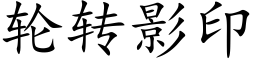 轮转影印